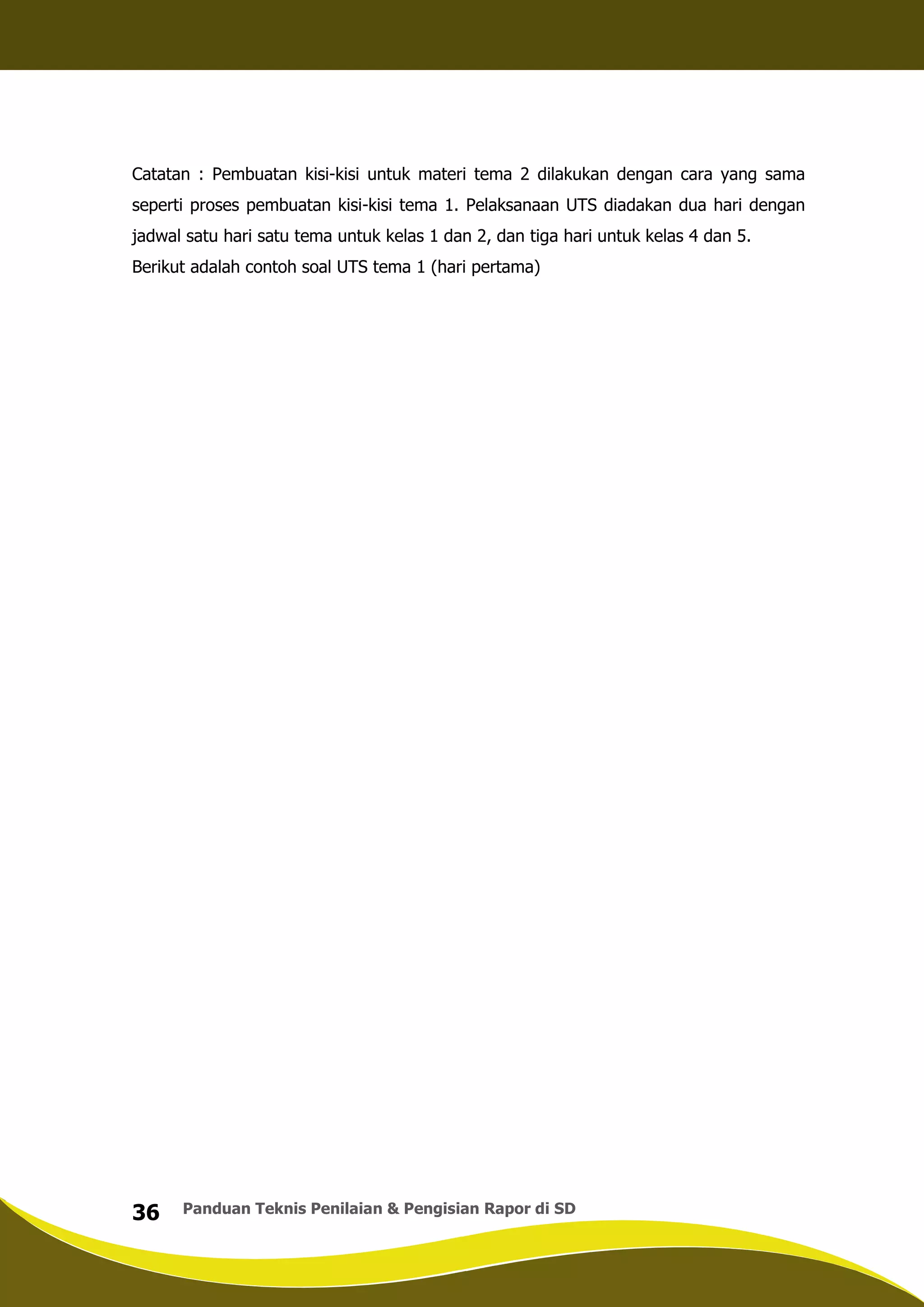 Catatan : Pembuatan kisi-kisi untuk materi tema 2 dilakukan dengan cara yang sama seperti proses pembuatan kisi-kisi tema 1. Pelaksanaan UTS diadakan dua hari dengan jadwal satu hari satu tema untuk kelas 1 dan 2, dan tiga hari untuk kelas 4 dan 5.

Berikut adalah contoh soal UTS tema 1 (hari pertama)

36 Panduan Teknis Penilaian & Pengisian Rapor di SD